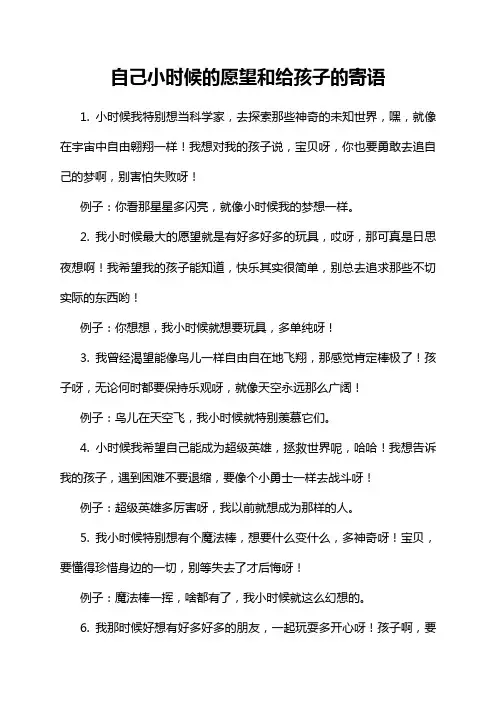 自己小时候的愿望和给孩子的寄语

1. 小时候我特别想当科学家，去探索那些神奇的未知世界，嘿，就像在宇宙中自由翱翔一样！我想对我的孩子说，宝贝呀，你也要勇敢去追自己的梦啊，别害怕失败呀！

例子：你看那星星多闪亮，就像小时候我的梦想一样。

2. 我小时候最大的愿望就是有好多好多的玩具，哎呀，那可真是日思夜想啊！我希望我的孩子能知道，快乐其实很简单，别总去追求那些不切实际的东西哟！

例子：你想想，我小时候就想要玩具，多单纯呀！

3. 我曾经渴望能像鸟儿一样自由自在地飞翔，那感觉肯定棒极了！孩子呀，无论何时都要保持乐观呀，就像天空永远那么广阔！

例子：鸟儿在天空飞，我小时候就特别羡慕它们。

4. 小时候我希望自己能成为超级英雄，拯救世界呢，哈哈！我想告诉我的孩子，遇到困难不要退缩，要像个小勇士一样去战斗呀！

例子：超级英雄多厉害呀，我以前就想成为那样的人。

5. 我小时候特别想有个魔法棒，想要什么变什么，多神奇呀！宝贝，要懂得珍惜身边的一切，别等失去了才后悔呀！

例子：魔法棒一挥，啥都有了，我小时候就这么幻想的。

6. 我那时候好想有好多好多的朋友，一起玩耍多开心呀！孩子啊，要